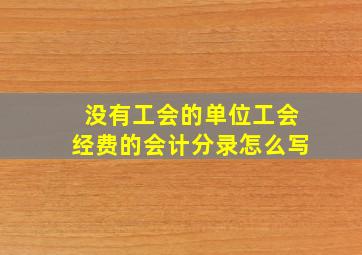 没有工会的单位工会经费的会计分录怎么写